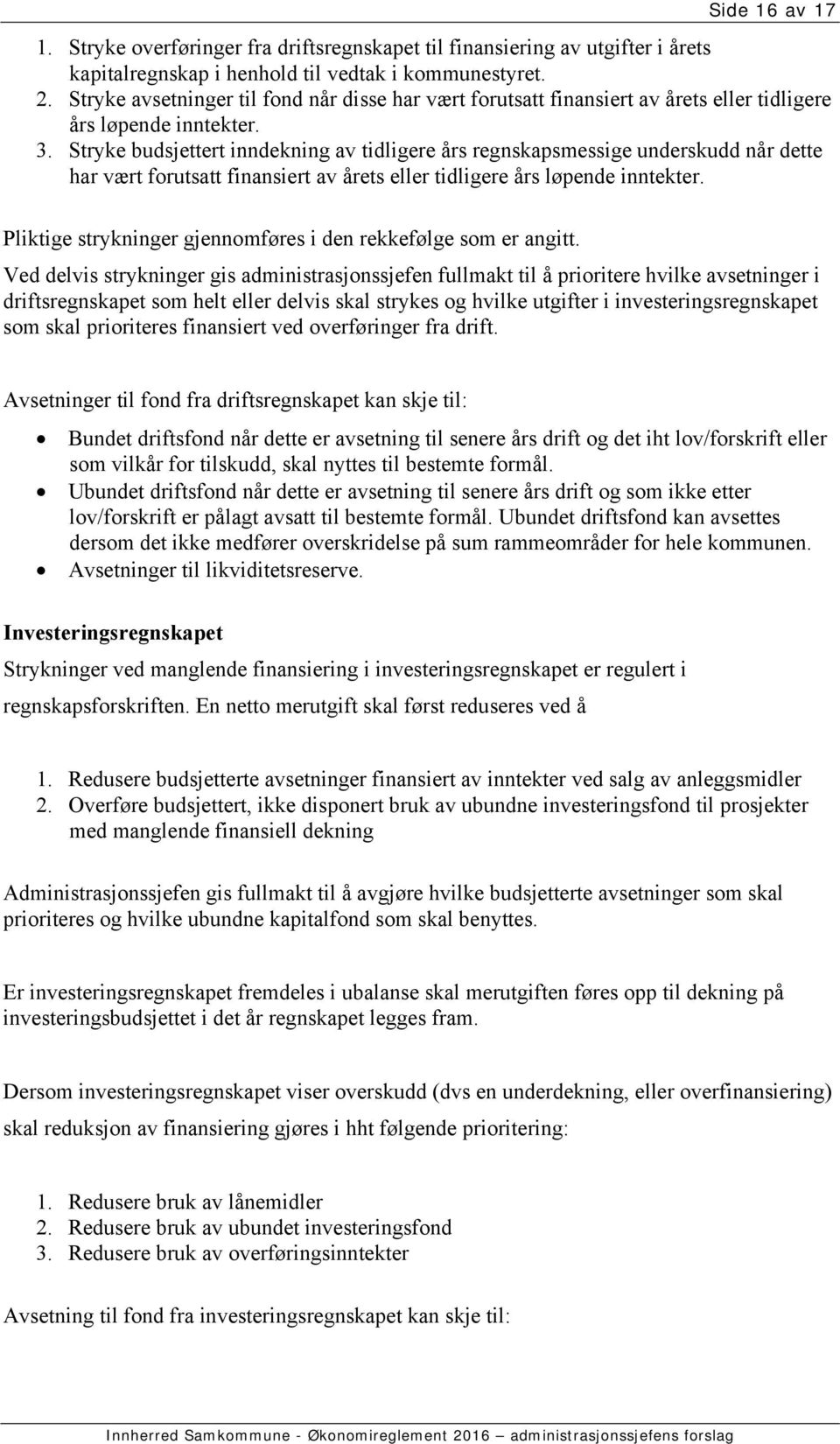 Side 16 av 17

1. Stryke overføringer fra driftsregnskapet til finansiering av utgifter i årets kapitalregnskap i henhold til vedtak i kommunestyret.
2. Stryke avsetninger til fond når disse har vært forutsatt finansiert av årets eller tidligere års løpende inntekter.
3. Stryke budsjettert inndekning av tidligere års regnskapsmessige underskudd når dette har vært forutsatt finansiert av årets eller tidligere års løpende inntekter.

Pliktige strykninger gjennomføres i den rekkefølge som er angitt.

Ved delvis strykninger gis administrasjonssjefen fullmakt til å prioritere hvilke avsetninger i driftsregnskapet som helt eller delvis skal strykes og hvilke utgifter i investeringsregnskapet som skal prioriteres finansiert ved overføringer fra drift.

Avsetninger til fond fra driftsregnskapet kan skje til:

• Bundet driftsfond når dette er avsetning til senere års drift og det iht lov/forskrift eller som vilkår for tilskudd, skal nyttes til bestemte formål.
• Ubundet driftsfond når dette er avsetning til senere års drift og som ikke etter lov/forskrift er pålagt avsatt til bestemte formål. Ubundet driftsfond kan avsettes dersom det ikke medfører overskridelse på sum rammeområder for hele kommunen.
• Avsetninger til likviditetsreserve.

Investeringsregnskapet

Strykninger ved manglende finansiering i investeringsregnskapet er regulert i regnskapsforskriften. En netto merutgift skal først reduseres ved å

1. Redusere budsjetterte avsetninger finansiert av inntekter ved salg av anleggsmidler
2. Overføre budsjettert, ikke disponert bruk av ubundne investeringsfond til prosjekter med manglende finansiell dekning

Administrasjonssjefen gis fullmakt til å avgjøre hvilke budsjetterte avsetninger som skal prioriteres og hvilke ubundne kapitalfond som skal benyttes.

Er investeringsregnskapet fremdeles i ubalanse skal merutgiften føres opp til dekning på investeringsbudsjettet i det år regnskapet legges fram.

Dersom investeringsregnskapet viser overskudd (dvs en underdekning, eller overfinansiering) skal reduksjon av finansiering gjøres i hht følgende prioritering:

1. Redusere bruk av lånemidler
2. Redusere bruk av ubundet investeringsfond
3. Redusere bruk av overføringsinntekter

Avsetning til fond fra investeringsregnskapet kan skje til:

Innherred Samkommune - Økonomireglement 2016 – administrasjonssjefens forslag